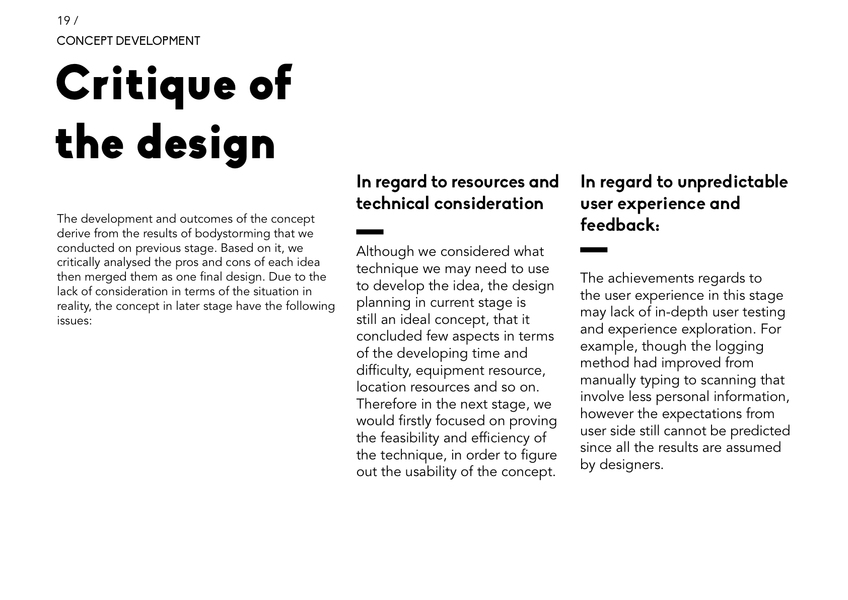 19 /
CONCEPT DEVELOPMENT

Critique of the design

The development and outcomes of the concept derive from the results of bodystorming that we conducted on previous stage. Based on it, we critically analysed the pros and cons of each idea then merged them as one final design. Due to the lack of consideration in terms of the situation in reality, the concept in later stage have the following issues:

In regard to resources and technical consideration

Although we considered what technique we may need to use to develop the idea, the design planning in current stage is still an ideal concept, that it concluded few aspects in terms of the developing time and difficulty, equipment resource, location resources and so on. Therefore in the next stage, we would firstly focused on proving the feasibility and efficiency of the technique, in order to figure out the usability of the concept.

In regard to unpredictable user experience and feedback:

The achievements regards to the user experience in this stage may lack of in-depth user testing and experience exploration. For example, though the logging method had improved from manually typing to scanning that involve less personal information, however the expectations from user side still cannot be predicted since all the results are assumed by designers.